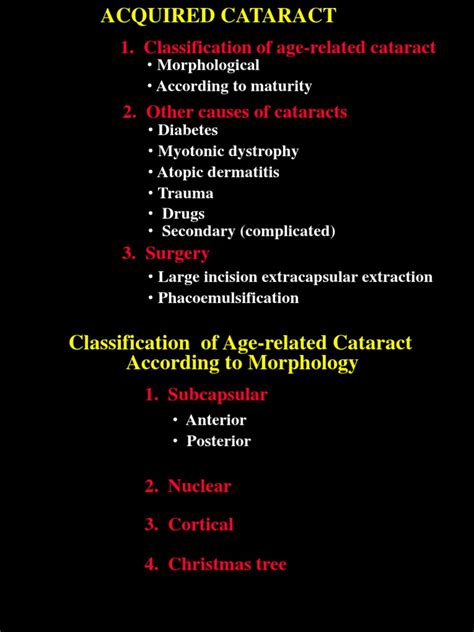 ACQUIRED CATARACT

1. Classification of age-related cataract
• Morphological
• According to maturity

2. Other causes of cataracts
• Diabetes
• Myotonic dystrophy
• Atopic dermatitis
• Trauma
• Drugs
• Secondary (complicated)

3. Surgery
• Large incision extracapsular extraction
• Phacoemulsification

Classification of Age-related Cataract According to Morphology

1. Subcapsular
• Anterior
• Posterior

2. Nuclear

3. Cortical

4. Christmas tree